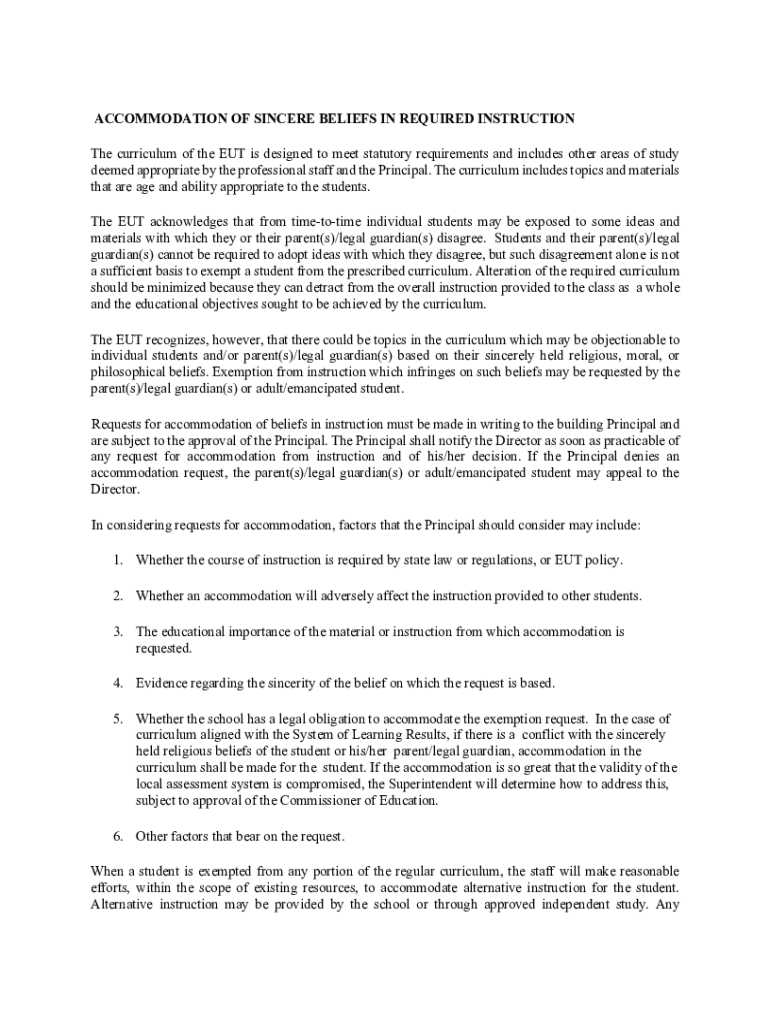 ACCOMMODATION OF SINCERE BELIEFS IN REQUIRED INSTRUCTION

The curriculum of the EUT is designed to meet statutory requirements and includes other areas of study deemed appropriate by the professional staff and the Principal. The curriculum includes topics and materials that are age and ability appropriate to the students.

The EUT acknowledges that from time-to-time individual students may be exposed to some ideas and materials with which they or their parent(s)/legal guardian(s) disagree. Students and their parent(s)/legal guardian(s) cannot be required to adopt ideas with which they disagree, but such disagreement alone is not a sufficient basis to exempt a student from the prescribed curriculum. Alteration of the required curriculum should be minimized because they can detract from the overall instruction provided to the class as a whole and the educational objectives sought to be achieved by the curriculum.

The EUT recognizes, however, that there could be topics in the curriculum which may be objectionable to individual students and/or parent(s)/legal guardian(s) based on their sincerely held religious, moral, or philosophical beliefs. Exemption from instruction which infringes on such beliefs may be requested by the parent(s)/legal guardian(s) or adult/emancipated student.

Requests for accommodation of beliefs in instruction must be made in writing to the building Principal and are subject to the approval of the Principal. The Principal shall notify the Director as soon as practicable of any request for accommodation from instruction and of his/her decision. If the Principal denies an accommodation request, the parent(s)/legal guardian(s) or adult/emancipated student may appeal to the Director.

In considering requests for accommodation, factors that the Principal should consider may include:

1. Whether the course of instruction is required by state law or regulations, or EUT policy.

2. Whether an accommodation will adversely affect the instruction provided to other students.

3. The educational importance of the material or instruction from which accommodation is requested.

4. Evidence regarding the sincerity of the belief on which the request is based.

5. Whether the school has a legal obligation to accommodate the exemption request. In the case of curriculum aligned with the System of Learning Results, if there is a conflict with the sincerely held religious beliefs of the student or his/her parent/legal guardian, accommodation in the curriculum shall be made for the student. If the accommodation is so great that the validity of the local assessment system is compromised, the Superintendent will determine how to address this, subject to approval of the Commissioner of Education.

6. Other factors that bear on the request.

When a student is exempted from any portion of the regular curriculum, the staff will make reasonable efforts, within the scope of existing resources, to accommodate alternative instruction for the student. Alternative instruction may be provided by the school or through approved independent study. Any